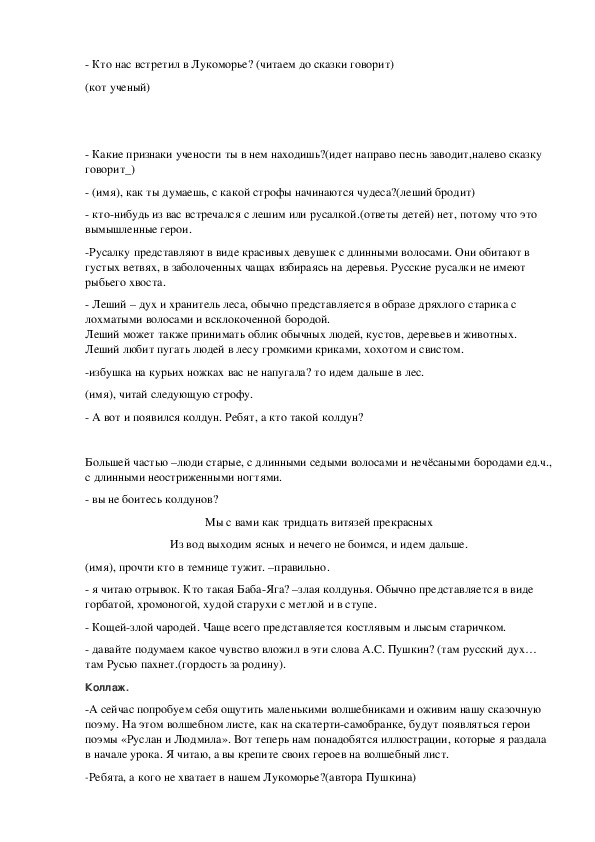 - Кто нас встретил в Лукоморье? (читаем до сказки говорит)

(кот ученый)

- Какие признаки учености ты в нем находишь?(идет направо песнь заводит,налево сказку говорит_)

- (имя), как ты думаешь, с какой строфы начинаются чудеса?(леший бродит)

- кто-нибудь из вас встречался с лешим или русалкой.(ответы детей) нет, потому что это вымышленные герои.

-Русалку представляют в виде красивых девушек с длинными волосами. Они обитают в густых ветвях, в заболоченных чащах взбираясь на деревья. Русские русалки не имеют рыбьего хвоста.

- Леший – дух и хранитель леса, обычно представляется в образе дряхлого старика с лохматыми волосами и всклокоченной бородой.
Леший может также принимать облик обычных людей, кустов, деревьев и животных. Леший любит пугать людей в лесу громкими криками, хохотом и свистом.

-избушка на курьих ножках вас не напугала? то идем дальше в лес.

(имя), читай следующую строфу.

- А вот и появился колдун. Ребят, а кто такой колдун?

Большей частью –люди старые, с длинными седыми волосами и нечёсаными бородами ед.ч., с длинными неостриженными ногтями.

- вы не боитесь колдунов?

Мы с вами как тридцать витязей прекрасных

Из вод выходим ясных и нечего не боимся, и идем дальше.

(имя), прочти кто в темнице тужит. –правильно.

- я читаю отрывок. Кто такая Баба-Яга? –злая колдунья. Обычно представляется в виде горбатой, хромоногой, худой старухи с метлой и в ступе.

- Кощей-злой чародей. Чаще всего представляется костлявым и лысым старичком.

- давайте подумаем какое чувство вложил в эти слова А.С. Пушкин? (там русский дух… там Русью пахнет.(гордость за родину).

Коллаж.

-А сейчас попробуем себя ощутить маленькими волшебниками и оживим нашу сказочную поэму. На этом волшебном листе, как на скатерти-самобранке, будут появляться герои поэмы «Руслан и Людмила». Вот теперь нам понадобятся иллюстрации, которые я раздала в начале урока. Я читаю, а вы крепите своих героев на волшебный лист.

-Ребята, а кого не хватает в нашем Лукоморье?(автора Пушкина)